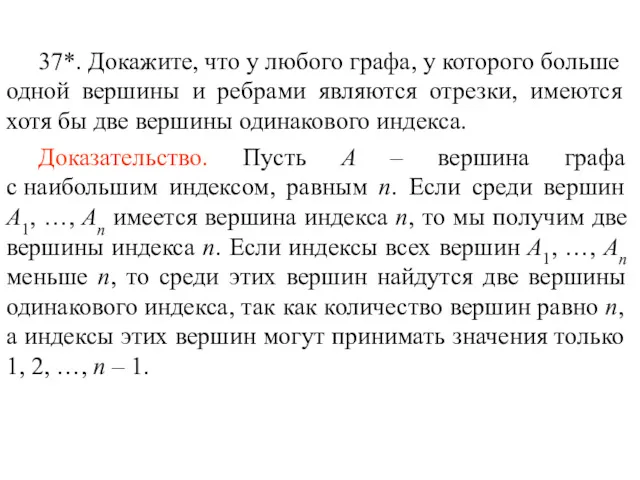 37*. Докажите, что у любого графа, у которого больше одной вершины и ребрами являются отрезки, имеются хотя бы две вершины одинакового индекса.

Доказательство. Пусть $A$ – вершина графа с наибольшим индексом, равным $n$. Если среди вершин $A_1$, …, $A_n$ имеется вершина индекса $n$, то мы получим две вершины индекса $n$. Если индексы всех вершин $A_1$, …, $A_n$ меньше $n$, то среди этих вершин найдутся две вершины одинакового индекса, так как количество вершин равно $n$, а индексы этих вершин могут принимать значения только 1, 2, …, $n - 1$.